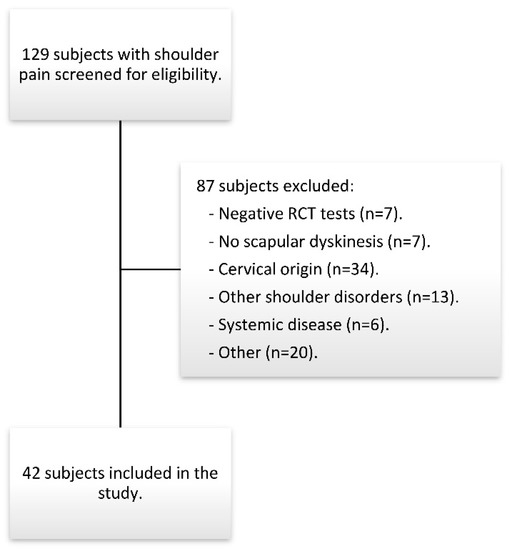 129 subjects with shoulder pain screened for eligibility.

87 subjects excluded:
- Negative RCT tests (n=7).
- No scapular dyskinesis (n=7).
- Cervical origin (n=34).
- Other shoulder disorders (n=13).
- Systemic disease (n=6).
- Other (n=20).

42 subjects included in the study.